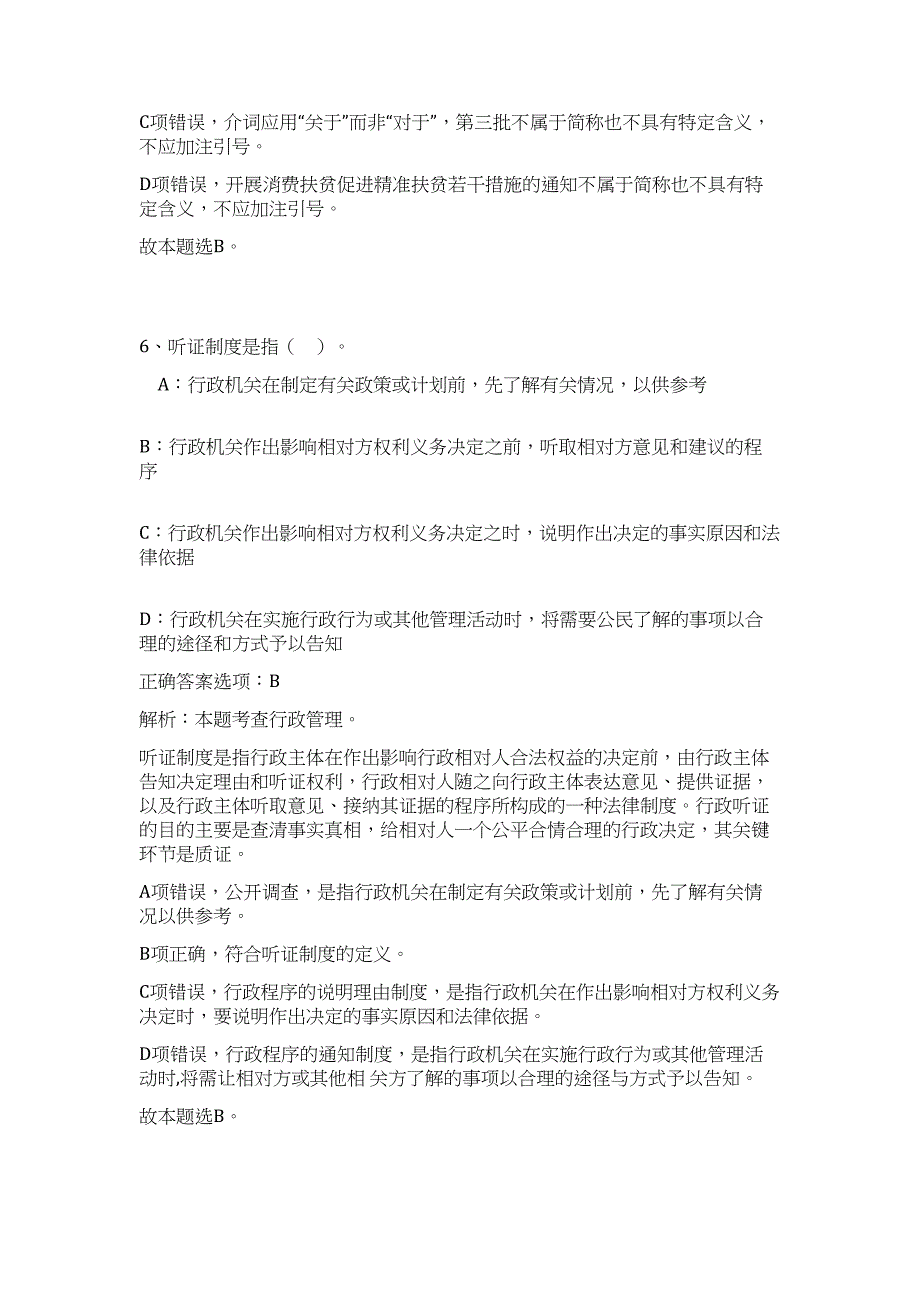 C项错误，介词应用“关于”而非“对于”，第三批不属于简称也不具有特定含义，不应加注引号。

D项错误，开展消费扶贫促进精准扶贫若干措施的通知不属于简称也不具有特定含义，不应加注引号。

故本题选B。

6、听证制度是指（　）。

A：行政机关在制定有关政策或计划前，先了解有关情况，以供参考

B：行政机关作出影响相对方权利义务决定之前，听取相对方意见和建议的程序

C：行政机关作出影响相对方权利义务决定之时，说明作出决定的事实原因和法律依据

D：行政机关在实施行政行为或其他管理活动时，将需要公民了解的事项以合理的途径和方式予以告知

正确答案选项：B

解析：本题考查行政管理。

听证制度是指行政主体在作出影响行政相对人合法权益的决定前，由行政主体告知决定理由和听证权利，行政相对人随之向行政主体表达意见、提供证据，以及行政主体听取意见、接纳其证据的程序所构成的一种法律制度。行政听证的目的主要是查清事实真相，给相对人一个公平合情合理的行政决定，其关键环节是质证。

A项错误，公开调查，是指行政机关在制定有关政策或计划前，先了解有关情况以供参考。

B项正确，符合听证制度的定义。

C项错误，行政程序的说明理由制度，是指行政机关在作出影响相对方权利义务决定时，要说明作出决定的事实原因和法律依据。

D项错误，行政程序的通知制度，是指行政机关在实施行政行为或其他管理活动时,将需让相对方或其他相 关方了解的事项以合理的途径与方式予以告知。

故本题选B。